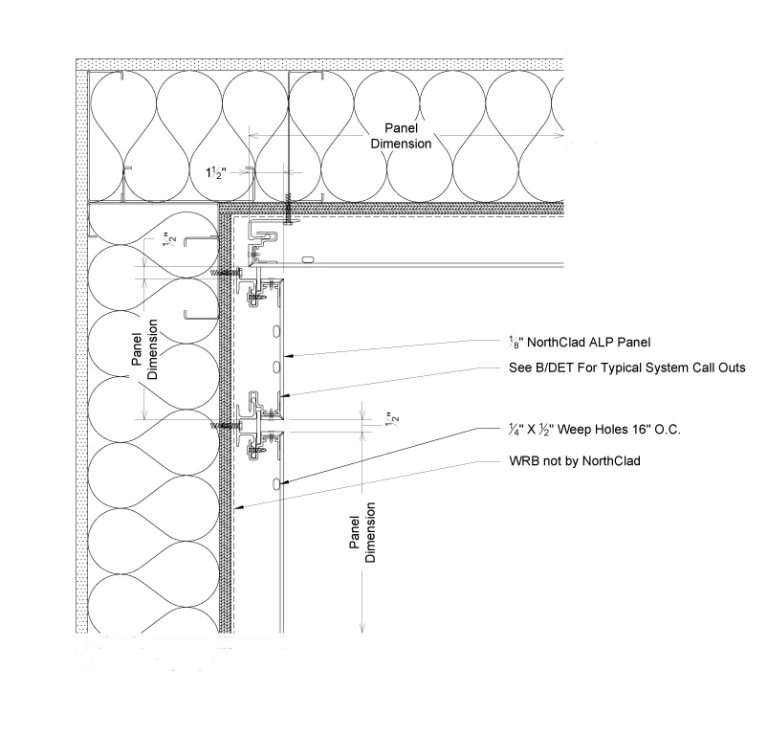 Panel Dimension

$1\frac{1}{2}$"

$\frac{1}{2}$"

Panel Dimension

$\frac{1}{8}$" NorthClad ALP Panel

See B/DET For Typical System Call Outs

$\frac{1}{2}$"

$\frac{1}{4}$" X $\frac{1}{2}$" Weep Holes 16" O.C.

WRB not by NorthClad

Panel Dimension